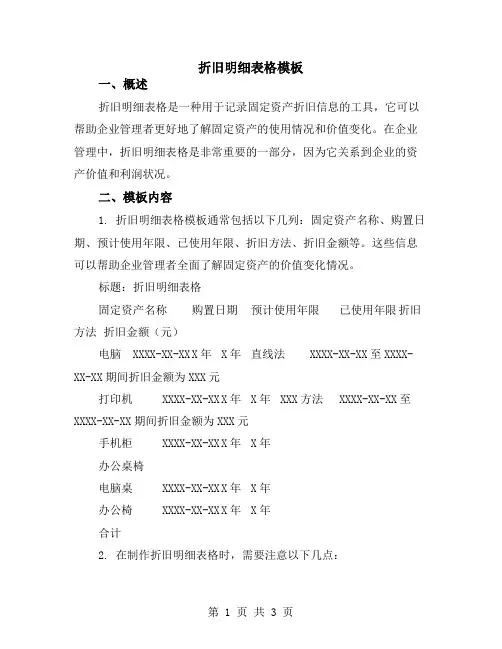 折旧明细表格模板

一、概述

折旧明细表格是一种用于记录固定资产折旧信息的工具，它可以帮助企业管理者更好地了解固定资产的使用情况和价值变化。在企业管理中，折旧明细表格是非常重要的一部分，因为它关系到企业的资产价值和利润状况。

二、模板内容

1. 折旧明细表格模板通常包括以下几列：固定资产名称、购置日期、预计使用年限、已使用年限、折旧方法、折旧金额等。这些信息可以帮助企业管理者全面了解固定资产的价值变化情况。

标题：折旧明细表格

固定资产名称　购置日期　预计使用年限　已使用年限 折旧方法 折旧金额（元）

电脑　XXXX-XX-XX X 年　X 年　直线法　XXXX-XX-XX 至 XXXX-XX-XX 期间折旧金额为 XXX 元

打印机　XXXX-XX-XX X 年　X 年　XXX 方法　XXXX-XX-XX 至 XXXX-XX-XX 期间折旧金额为 XXX 元

手机柜　XXXX-XX-XX X 年　X 年

办公桌椅

电脑桌　XXXX-XX-XX X 年　X 年

办公椅　XXXX-XX-XX X 年　X 年

合计

2. 在制作折旧明细表格时，需要注意以下几点：

第 1 页 共 3 页